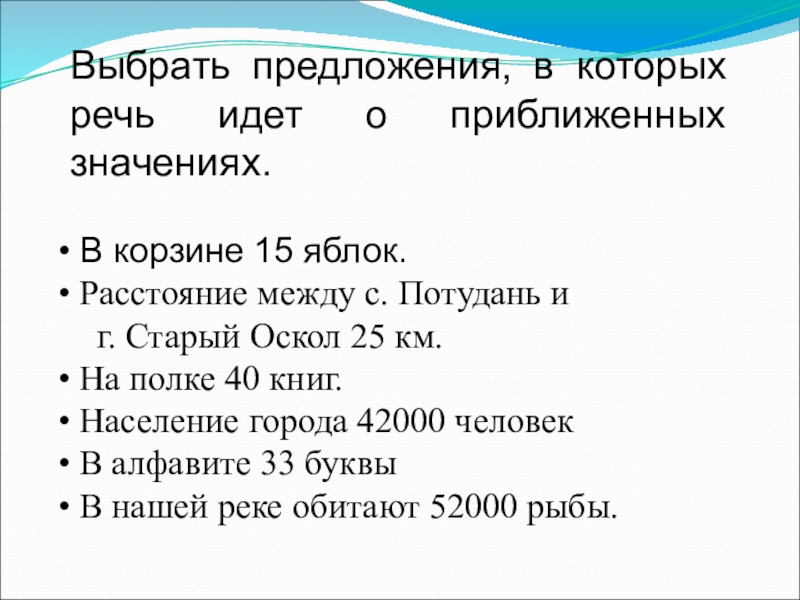 Выбрать предложения, в которых речь идет о приближенных значениях.

• В корзине 15 яблок.
• Расстояние между с. Потудань и г. Старый Оскол 25 км.
• На полке 40 книг.
• Население города 42000 человек
• В алфавите 33 буквы
• В нашей реке обитают 52000 рыбы.